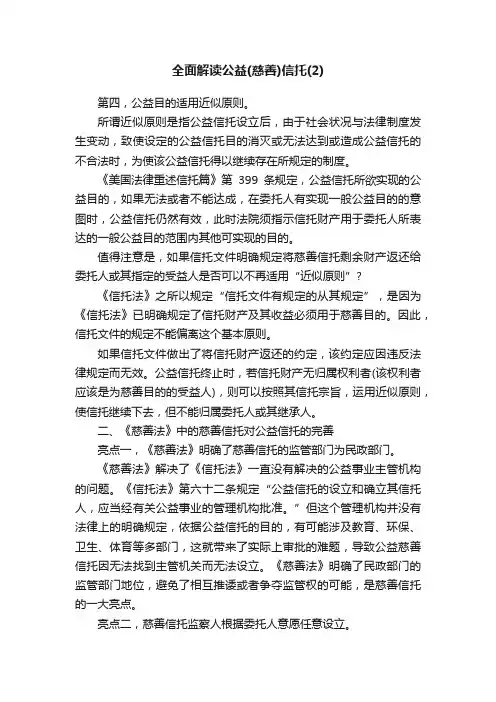 全面解读公益(慈善)信托(2)

第四，公益目的适用近似原则。

所谓近似原则是指公益信托设立后，由于社会状况与法律制度发生变动，致使设定的公益信托目的消灭或无法达到或造成公益信托的不合法时，为使该公益信托得以继续存在所规定的制度。

《美国法律重述信托篇》第 399 条规定，公益信托所欲实现的公益目的，如果无法或者不能达成，在委托人有实现一般公益目的的意图时，公益信托仍然有效，此时法院须指示信托财产用于委托人所表达的一般公益目的范围内其他可实现的目的。

值得注意是，如果信托文件明确规定将慈善信托剩余财产返还给委托人或其指定的受益人是否可以不再适用“近似原则”？

《信托法》之所以规定“信托文件有规定的从其规定”，是因为《信托法》已明确规定了信托财产及其收益必须用于慈善目的。因此，信托文件的规定不能偏离这个基本原则。

如果信托文件做出了将信托财产返还的约定，该约定应因违反法律规定而无效。公益信托终止时，若信托财产无归属权利者(该权利者应该是为慈善目的的受益人)，则可以按照其信托宗旨，运用近似原则，使信托继续下去，但不能归属委托人或其继承人。

二、《慈善法》中的慈善信托对公益信托的完善

亮点一，《慈善法》明确了慈善信托的监管部门为民政部门。

《慈善法》解决了《信托法》一直没有解决的公益事业主管机构的问题。《信托法》第六十二条规定“公益信托的设立和确立其信托人，应当经有关公益事业的管理机构批准。”但这个管理机构并没有法律上的明确规定，依据公益信托的目的，有可能涉及教育、环保、卫生、体育等多部门，这就带来了实际上审批的难题，导致公益慈善信托因无法找到主管机关而无法设立。《慈善法》明确了民政部门的监管部门地位，避免了相互推诿或者争夺监管权的可能，是慈善信托的一大亮点。

亮点二，慈善信托监察人根据委托人意愿任意设立。